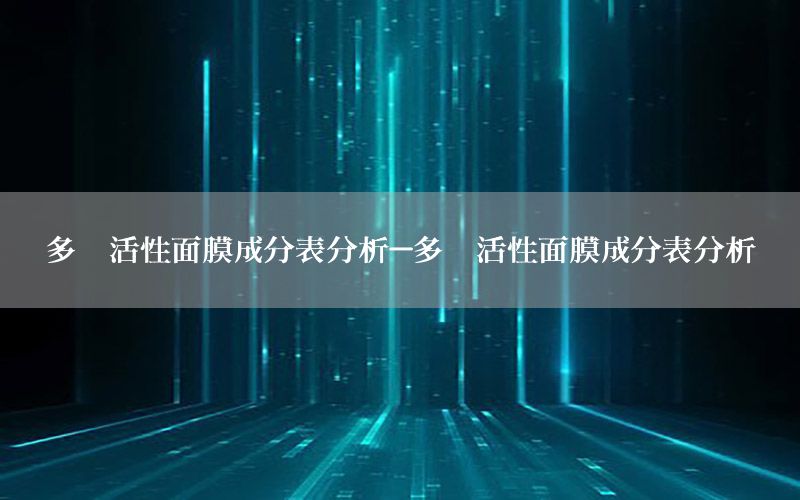 多 活性面膜成分表分析—多 活性面膜成分表分析